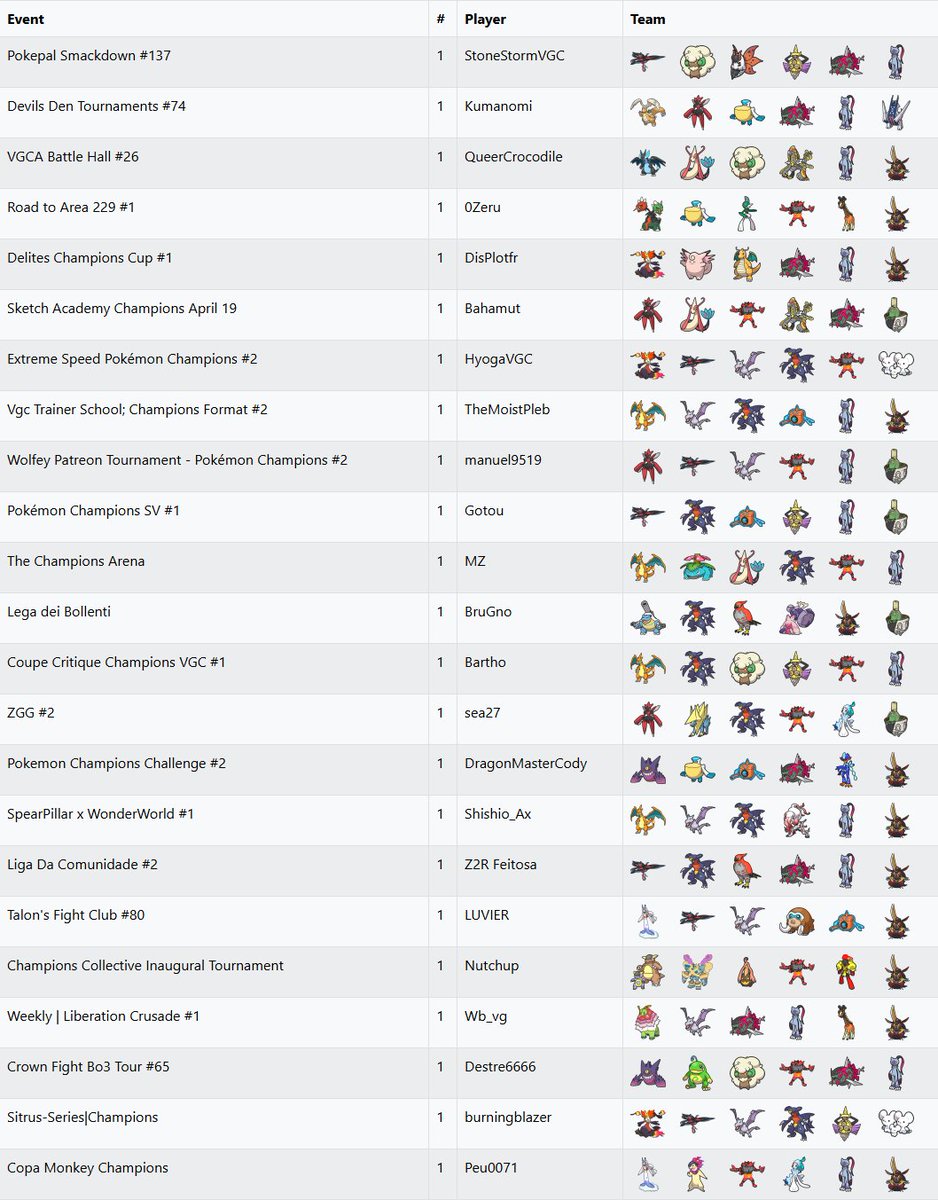 | Event | # | Player | Team |
|---|---|---|---|
| Pokepal Smackdown #137 | 1 | StoneStormVGC | |
| Devils Den Tournaments #74 | 1 | Kumanomi | |
| VGCA Battle Hall #26 | 1 | QueerCrocodile | |
| Road to Area 229 #1 | 1 | 0Zeru | |
| Delites Champions Cup #1 | 1 | DisPlotfr | |
| Sketch Academy Champions April 19 | 1 | Bahamut | |
| Extreme Speed Pokémon Champions #2 | 1 | HyogaVGC | |
| Vgc Trainer School; Champions Format #2 | 1 | TheMoistPleb | |
| Wolfey Patreon Tournament - Pokémon Champions #2 | 1 | manuel9519 | |
| Pokémon Champions SV #1 | 1 | Gotou | |
| The Champions Arena | 1 | MZ | |
| Lega dei Bollenti | 1 | BruGno | |
| Coupe Critique Champions VGC #1 | 1 | Bartho | |
| ZGG #2 | 1 | sea27 | |
| Pokemon Champions Challenge #2 | 1 | DragonMasterCody | |
| SpearPillar x WonderWorld #1 | 1 | Shishio_Ax | |
| Liga Da Comunidade #2 | 1 | Z2R Feitosa | |
| Talon's Fight Club #80 | 1 | LUVIER | |
| Champions Collective Inaugural Tournament | 1 | Nutchup | |
| Weekly \| Liberation Crusade #1 | 1 | Wb_vg | |
| Crown Fight Bo3 Tour #65 | 1 | Destre6666 | |
| Sitrus-Series\|Champions | 1 | burningblazer | |
| Copa Monkey Champions | 1 | Peu0071 | |